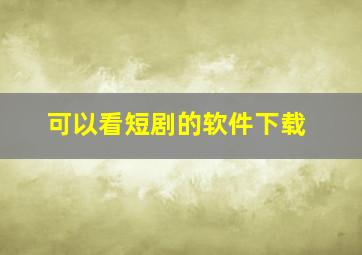 可以看短剧的软件下载